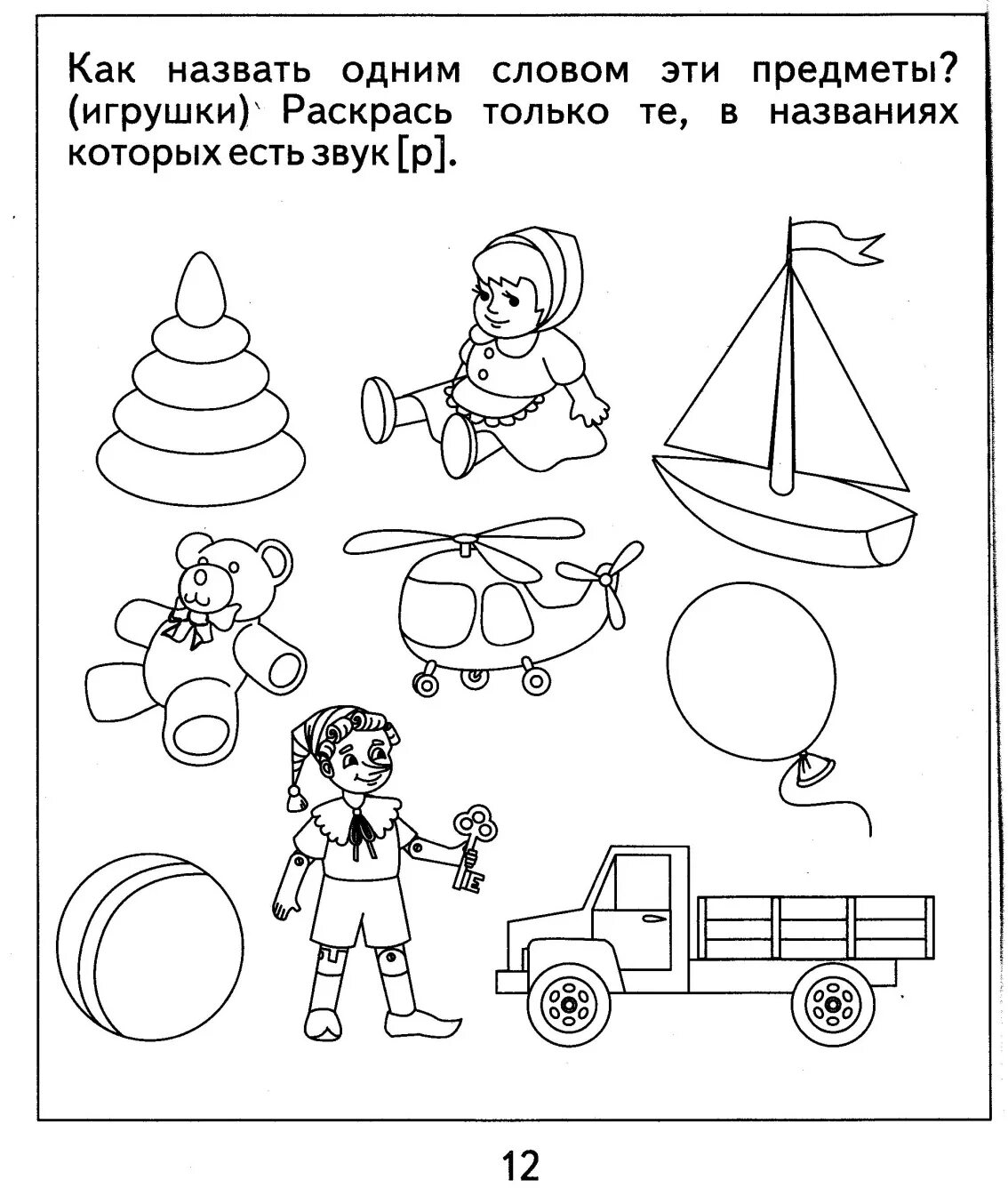 Как назвать одним словом эти предметы? (игрушки) Раскрась только те, в названиях которых есть звук [р].

12